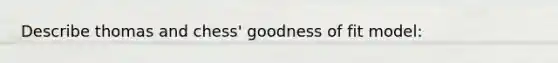 Describe thomas and chess' goodness of fit model: